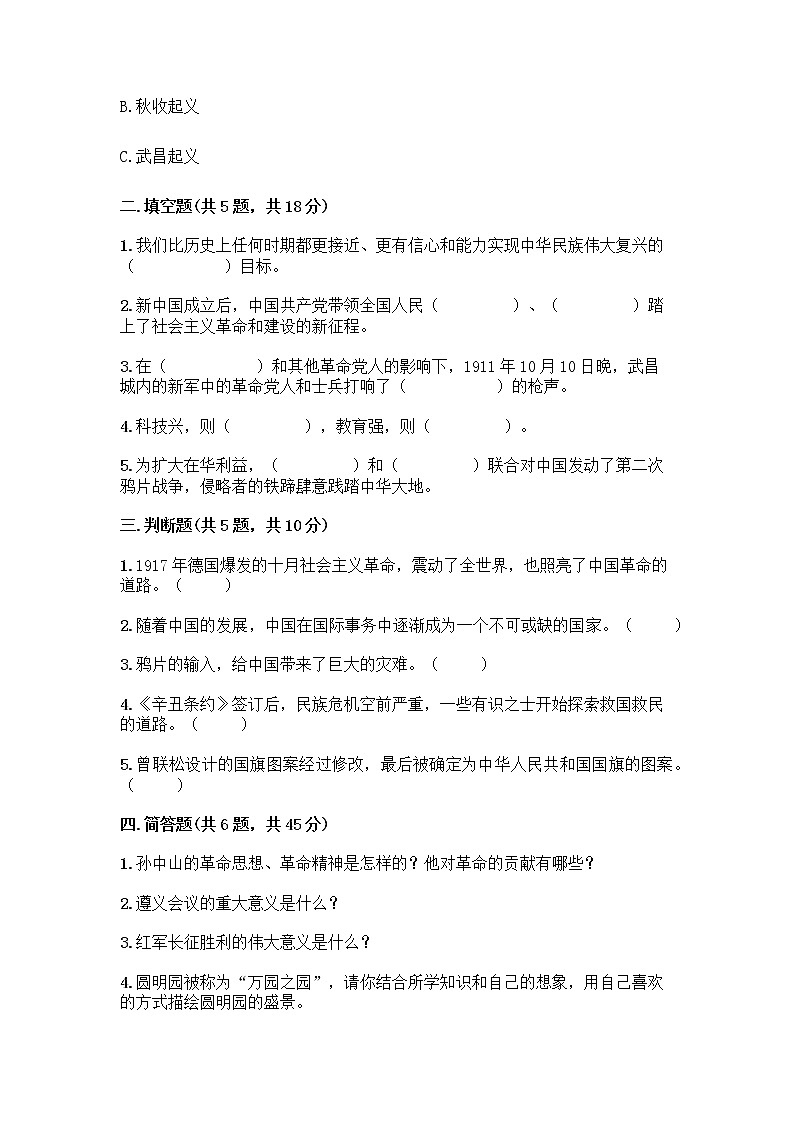 B.秋收起义

C.武昌起义

二.填空题(共5题，共18分)

1.我们比历史上任何时期都更接近、更有信心和能力实现中华民族伟大复兴的（　　　　　）目标。

2.新中国成立后，中国共产党带领全国人民（　　　　）、（　　　　）踏上了社会主义革命和建设的新征程。

3.在（　　　　　）和其他革命党人的影响下，1911年10月10日晚，武昌城内的新军中的革命党人和士兵打响了（　　　　　）的枪声。

4.科技兴，则（　　　　），教育强，则（　　　　）。

5.为扩大在华利益，（　　　　）和（　　　　）联合对中国发动了第二次鸦片战争，侵略者的铁蹄肆意践踏中华大地。

三.判断题(共5题，共10分)

1.1917年德国爆发的十月社会主义革命，震动了全世界，也照亮了中国革命的道路。（　　）

2.随着中国的发展，中国在国际事务中逐渐成为一个不可或缺的国家。（　　）

3.鸦片的输入，给中国带来了巨大的灾难。（　　）

4.《辛丑条约》签订后，民族危机空前严重，一些有识之士开始探索救国救民的道路。（　　）

5.曾联松设计的国旗图案经过修改，最后被确定为中华人民共和国国旗的图案。（　　）

四.简答题(共6题，共45分)

1.孙中山的革命思想、革命精神是怎样的？他对革命的贡献有哪些？

2.遵义会议的重大意义是什么？

3.红军长征胜利的伟大意义是什么？

4.圆明园被称为“万园之园”，请你结合所学知识和自己的想象，用自己喜欢的方式描绘圆明园的盛景。